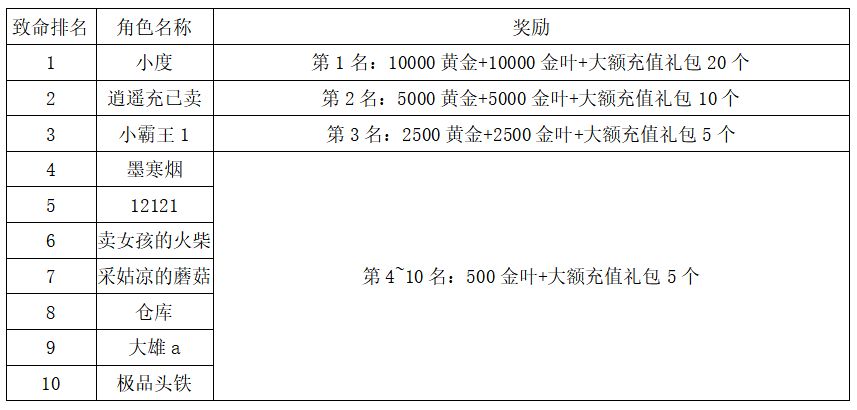 | 致命排名 | 角色名称 | 奖励 |
|---|---|---|
| 1 | 小度 | 第1名：10000黄金+10000金叶+大额充值礼包20个 |
| 2 | 逍遥充已卖 | 第2名：5000黄金+5000金叶+大额充值礼包10个 |
| 3 | 小霸王1 | 第3名：2500黄金+2500金叶+大额充值礼包5个 |
| 4 | 墨寒烟 | 第4~10名：500金叶+大额充值礼包5个 |
| 5 | 12121 | |
| 6 | 卖女孩的火柴 | |
| 7 | 采姑凉的蘑菇 | |
| 8 | 仓库 | |
| 9 | 大雄a | |
| 10 | 极品头铁 | |